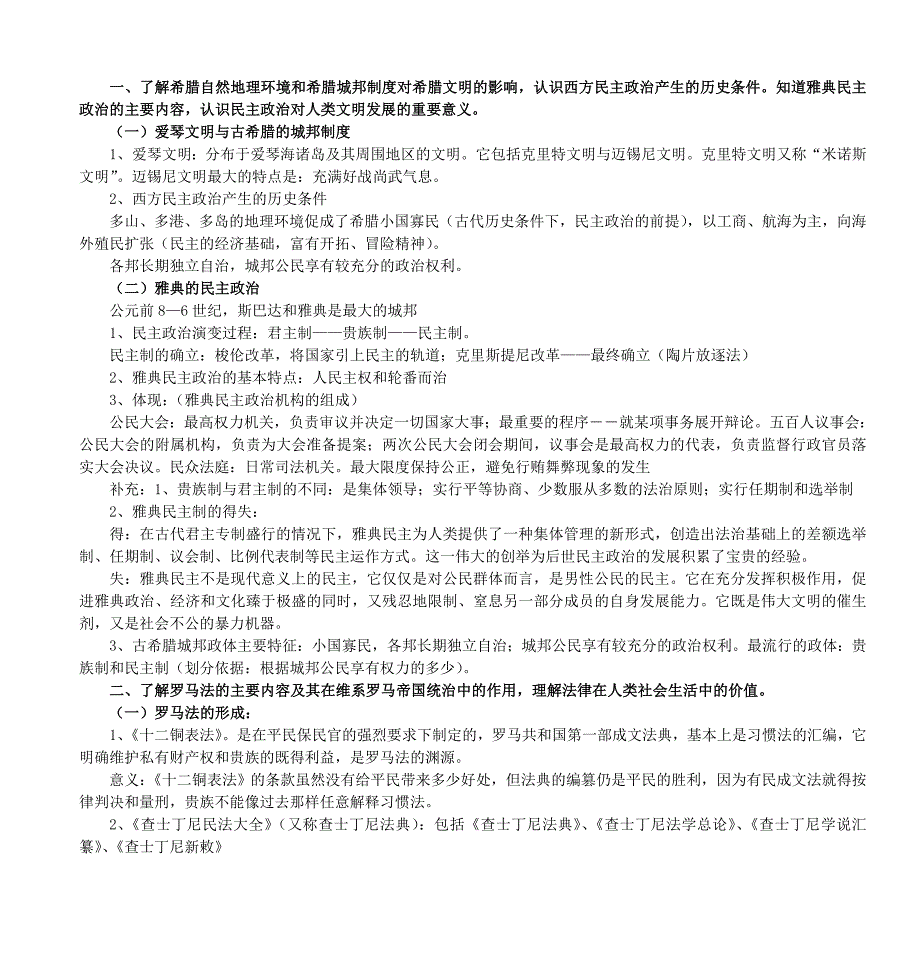 一、了解希腊自然地理环境和希腊城邦制度对希腊文明的影响，认识西方民主政治产生的历史条件。知道雅典民主政治的主要内容，认识民主政治对人类文明发展的重要意义。

（一）爱琴文明与古希腊的城邦制度

1、爱琴文明：分布于爱琴海诸岛及其周围地区的文明。它包括克里特文明与迈锡尼文明。克里特文明又称“米诺斯文明”。迈锡尼文明最大的特点是：充满好战尚武气息。

2、西方民主政治产生的历史条件

多山、多港、多岛的地理环境促成了希腊小国寡民（古代历史条件下，民主政治的前提），以工商、航海为主，向海外殖民扩张（民主的经济基础，富有开拓、冒险精神）。

各邦长期独立自治，城邦公民享有较充分的政治权利。

（二）雅典的民主政治

公元前 8—6 世纪，斯巴达和雅典是最大的城邦

1、民主政治演变过程：君主制——贵族制——民主制。

民主制的确立：梭伦改革，将国家引上民主的轨道；克里斯提尼改革——最终确立（陶片放逐法）

2、雅典民主政治的基本特点：人民主权和轮番而治

3、体现：（雅典民主政治机构的组成）

公民大会：最高权力机关，负责审议并决定一切国家大事；最重要的程序－－就某项事务展开辩论。五百人议事会：公民大会的附属机构，负责为大会准备提案；两次公民大会闭会期间，议事会是最高权力的代表，负责监督行政官员落实大会决议。民众法庭：日常司法机关。最大限度保持公正，避免行贿舞弊现象的发生

补充：1、贵族制与君主制的不同：是集体领导；实行平等协商、少数服从多数的法治原则；实行任期制和选举制

2、雅典民主制的得失：

得：在古代君主专制盛行的情况下，雅典民主为人类提供了一种集体管理的新形式，创造出法治基础上的差额选举制、任期制、议会制、比例代表制等民主运作方式。这一伟大的创举为后世民主政治的发展积累了宝贵的经验。

失：雅典民主不是现代意义上的民主，它仅仅是对公民群体而言，是男性公民的民主。它在充分发挥积极作用，促进雅典政治、经济和文化臻于极盛的同时，又残忍地限制、窒息另一部分成员的自身发展能力。它既是伟大文明的催生剂，又是社会不公的暴力机器。

3、古希腊城邦政体主要特征：小国寡民，各邦长期独立自治；城邦公民享有较充分的政治权利。最流行的政体：贵族制和民主制（划分依据：根据城邦公民享有权力的多少）。

二、了解罗马法的主要内容及其在维系罗马帝国统治中的作用，理解法律在人类社会生活中的价值。

（一）罗马法的形成：

1、《十二铜表法》。是在平民保民官的强烈要求下制定的，罗马共和国第一部成文法典，基本上是习惯法的汇编，它明确维护私有财产权和贵族的既得利益，是罗马法的渊源。

意义：《十二铜表法》的条款虽然没有给平民带来多少好处，但法典的编纂仍是平民的胜利，因为有民成文法就得按律判决和量刑，贵族不能像过去那样任意解释习惯法。

2、《查士丁尼民法大全》（又称查士丁尼法典）：包括《查士丁尼法典》、《查士丁尼法学总论》、《查士丁尼学说汇纂》、《查士丁尼新敕》